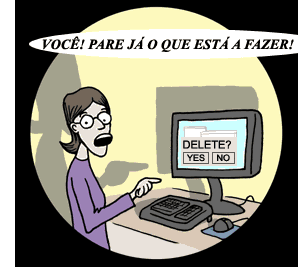 VOCÊ! PARE JÁ O QUE ESTÁ A FAZER!

DELETE?
YES NO